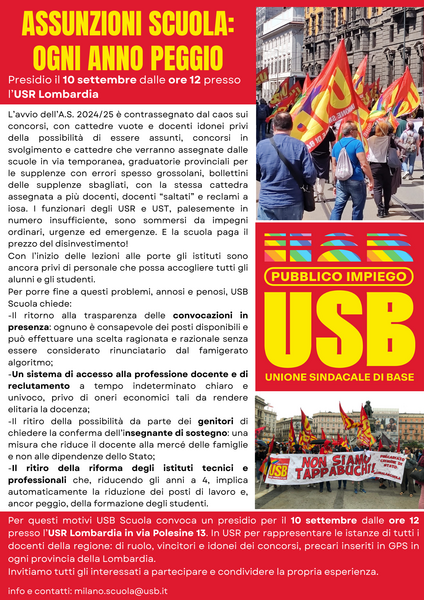 ASSUNZIONI SCUOLA: OGNI ANNO PEGGIO

Presidio il 10 settembre dalle ore 12 presso l'USR Lombardia

L'avvio dell'A.S. 2024/25 è contrassegnato dal caos sui concorsi, con cattedre vuote e docenti idonei privi della possibilità di essere assunti, concorsi in svolgimento e cattedre che verranno assegnate dalle scuole in via temporanea, graduatorie provinciali per le supplenze con errori spesso grossolani, bollettini delle supplenze sbagliati, con la stessa cattedra assegnata a più docenti, docenti "saltati" e reclami a iosa. I funzionari degli USR e UST, palesemente in numero insufficiente, sono sommersi da impegni ordinari, urgenze ed emergenze. E la scuola paga il prezzo del disinvestimento!

Con l'inizio delle lezioni alle porte gli istituti sono ancora privi di personale che possa accogliere tutti gli alunni e gli studenti.

Per porre fine a questi problemi, annosi e penosi, USB Scuola chiede:

-Il ritorno alla trasparenza delle convocazioni in presenza: ognuno è consapevole dei posti disponibili e può effettuare una scelta ragionata e razionale senza essere considerato rinunciatario dal famigerato algoritmo;

-Un sistema di accesso alla professione docente e di reclutamento a tempo indeterminato chiaro e univoco, privo di oneri economici tali da rendere elitaria la docenza;

-Il ritiro della possibilità da parte dei genitori di chiedere la conferma dell'insegnante di sostegno: una misura che riduce il docente alla mercé delle famiglie e non alle dipendenze dello Stato;

-Il ritiro della riforma degli istituti tecnici e professionali che, riducendo gli anni a 4, implica automaticamente la riduzione dei posti di lavoro e, ancor peggio, della formazione degli studenti.

PUBBLICO IMPIEGO
USB
UNIONE SINDACALE DI BASE

USB
NON SIAMO TAPPABUCHI!

Per questi motivi USB Scuola convoca un presidio per il 10 settembre dalle ore 12 presso l'USR Lombardia in via Polesine 13. In USR per rappresentare le istanze di tutti i docenti della regione: di ruolo, vincitori e idonei dei concorsi, precari inseriti in GPS in ogni provincia della Lombardia.

Invitiamo tutti gli interessati a partecipare e condividere la propria esperienza.

info e contatti: milano.scuola@usb.it